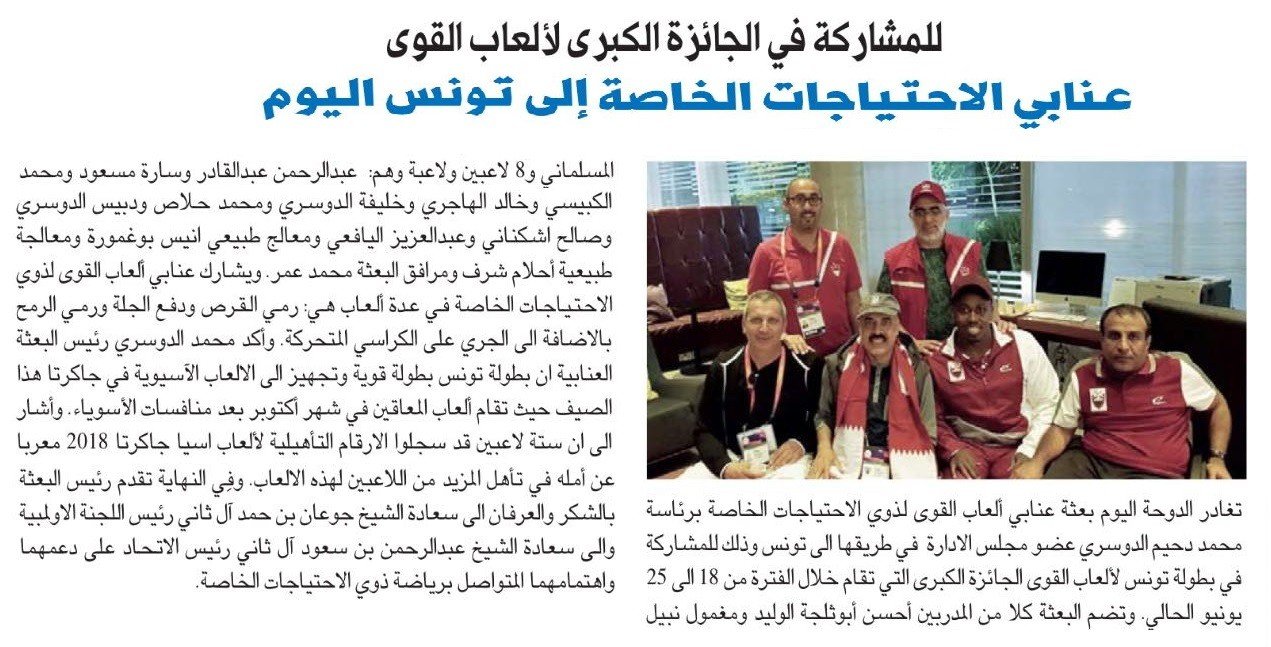 للمشاركة في الجائزة الكبرى لألعاب القوى
عنابي الاحتياجات الخاصة إلى تونس اليوم

تغادر الدوحة اليوم بعثة عنابي ألعاب القوى لذوي الاحتياجات الخاصة برئاسة محمد دحيم الدوسري عضو مجلس الادارة في طريقها الى تونس وذلك للمشاركة في بطولة تونس لألعاب القوى الجائزة الكبرى التي تقام خلال الفترة من 18 الى 25 يونيو الحالي. وتضم البعثة كلا من المدربين أحسن أبوثلجة الوليد ومغمول نبيل

المسلماني و8 لاعبين ولاعبة وهم: عبدالرحمن عبدالقادر وسارة مسعود ومحمد الكبيسي وخالد الهاجري وخليفة الدوسري ومحمد حلاص ودبيس الدوسري وصالح اشكناني وعبدالعزيز اليافعي ومعالج طبيعي انيس بوغمورة ومعالجة طبيعية أحلام شرف ومرافق البعثة محمد عمر. ويشارك عنابي ألعاب القوى لذوي الاحتياجات الخاصة في عدة ألعاب هي: رمي القرص ودفع الجلة ورمي الرمح بالاضافة الى الجري على الكراسي المتحركة. وأكد محمد الدوسري رئيس البعثة العنابية ان بطولة تونس بطولة قوية وتجهيز الى الالعاب الآسيوية في جاكرتا هذا الصيف حيث تقام ألعاب المعاقين في شهر أكتوبر بعد منافسات الأسوياء. وأشار الى ان ستة لاعبين قد سجلوا الارقام التأهيلية لألعاب اسيا جاكرتا 2018 معربا عن أمله في تأهل المزيد من اللاعبين لهذه الالعاب. وفي النهاية تقدم رئيس البعثة بالشكر والعرفان الى سعادة الشيخ جوعان بن حمد آل ثاني رئيس اللجنة الاولمبية والى سعادة الشيخ عبدالرحمن بن سعود آل ثاني رئيس الاتحاد على دعمهما واهتمامهما المتواصل برياضة ذوي الاحتياجات الخاصة.